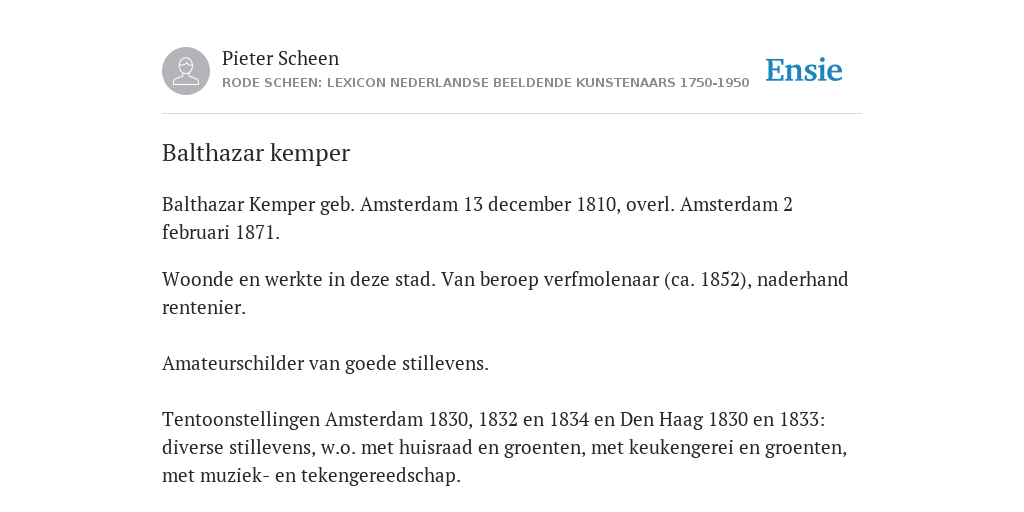 Pieter Scheen
RODE SCHEEN: LEXICON NEDERLANDSE BEELDENDE KUNSTENAARS 1750-1950

Ensie

Balthazar kemper

Balthazar Kemper geb. Amsterdam 13 december 1810, overl. Amsterdam 2 februari 1871.

Woonde en werkte in deze stad. Van beroep verfmolenaar (ca. 1852), naderhand rentenier.

Amateurschilder van goede stillevens.

Tentoonstellingen Amsterdam 1830, 1832 en 1834 en Den Haag 1830 en 1833: diverse stillevens, w.o. met huisraad en groenten, met keukengerei en groenten, met muziek- en tekengereedschap.